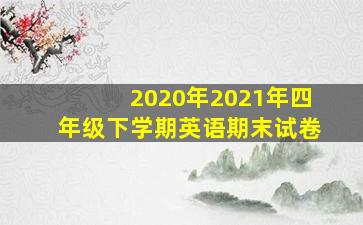 2020年2021年四年级下学期英语期末试卷